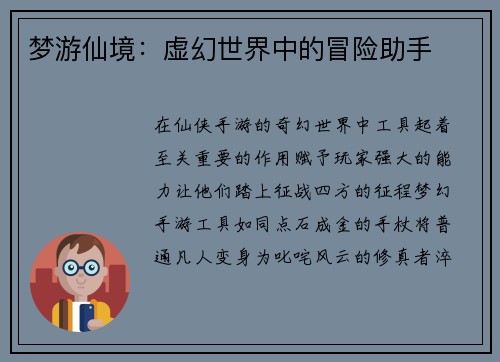 梦游仙境：虚幻世界中的冒险助手

在仙侠手游的奇幻世界中工具起着至关重要的作用赋予玩家强大的能力让他们踏上征战四方的征程梦幻手游工具如同点石成金的手杖将普通凡人变身为叱咤风云的修真者淬